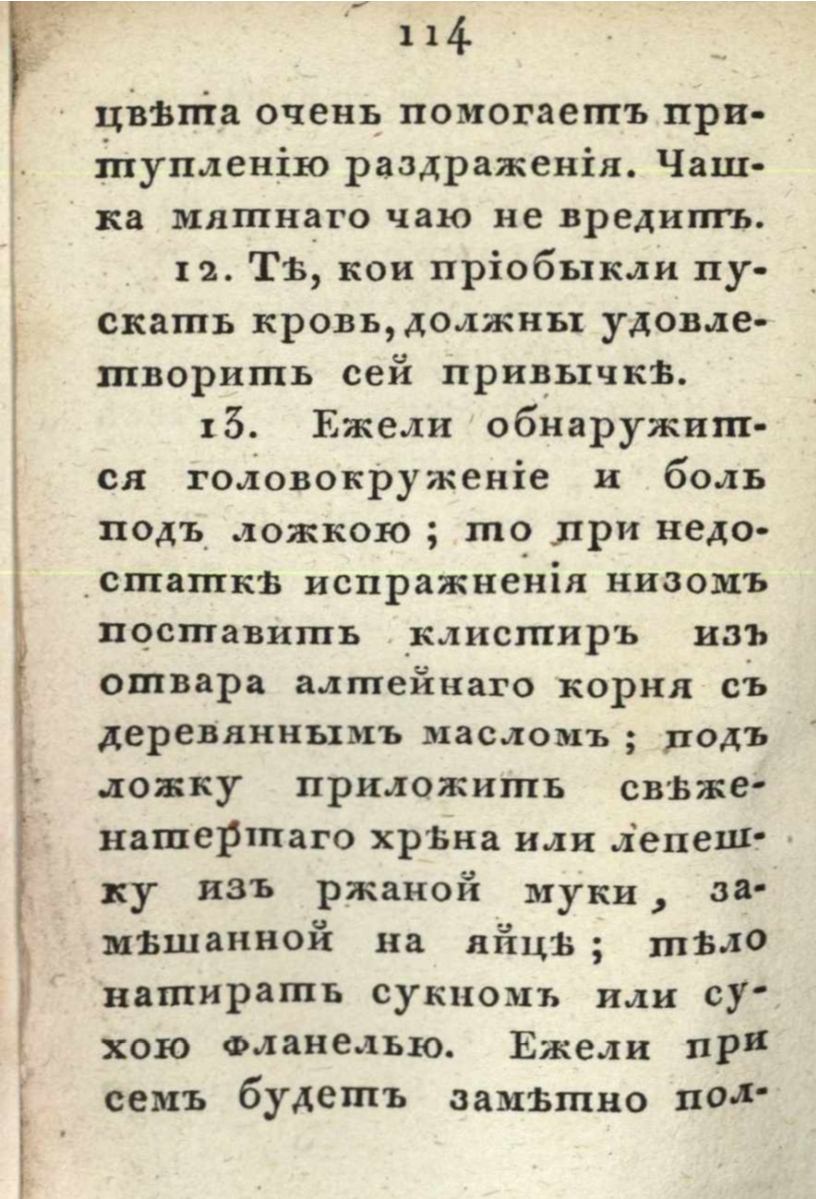 114

цвѣта очень помогаетъ притупленію раздраженія. Чашка мятнаго чаю не вредитъ.

12. Тѣ, кои пріобыкли пускать кровь, должны удовлетворить сей привычкѣ.

13. Ежели обнаружится головокруженіе и боль подъ ложкою; то при недостаткѣ испражненія низомъ поставить клистиръ изъ отвара алтейнаго корня съ деревяннымъ масломъ; подъ ложку приложить свѣженатертаго хрѣна или лепешку изъ ржаной муки, замѣшанной на яйцѣ; тѣло натирать сукномъ или сухою фланелью. Ежели при семъ будетъ замѣтно пол-